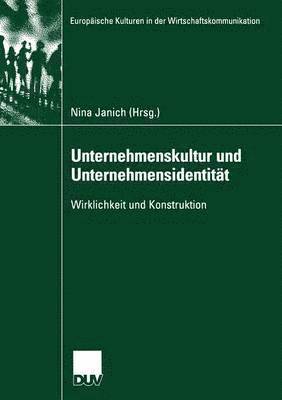 Europäische Kulturen in der Wirtschaftskommunikation

Nina Janich (Hrsg.)

Unternehmenskultur und Unternehmensidentität

Wirklichkeit und Konstruktion

DUV